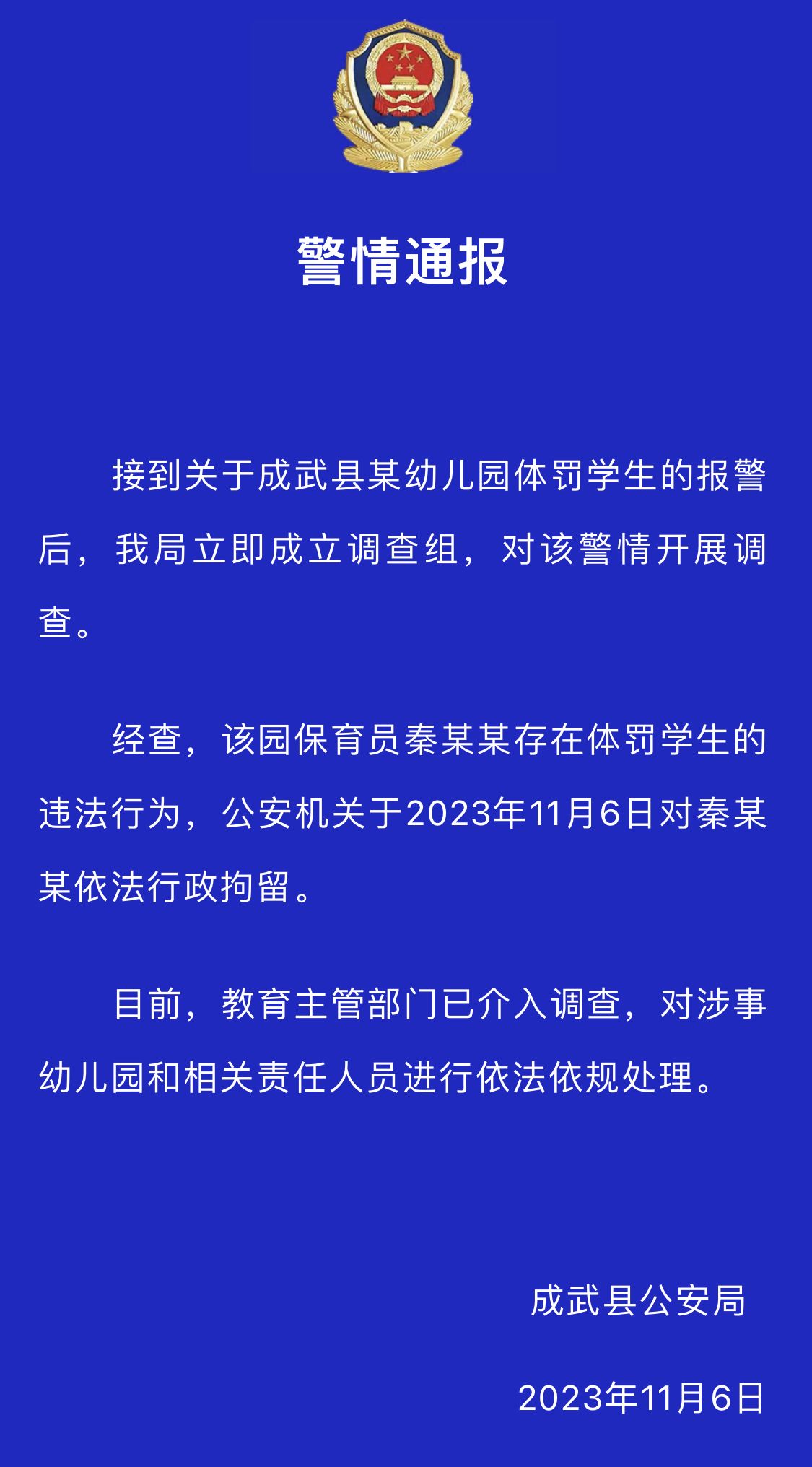 警情通报

接到关于成武县某幼儿园体罚学生的报警后，我局立即成立调查组，对该警情开展调查。

经查，该园保育员秦某某存在体罚学生的违法行为，公安机关于2023年11月6日对秦某某依法行政拘留。

目前，教育主管部门已介入调查，对涉事幼儿园和相关责任人员进行依法依规处理。

成武县公安局

2023年11月6日